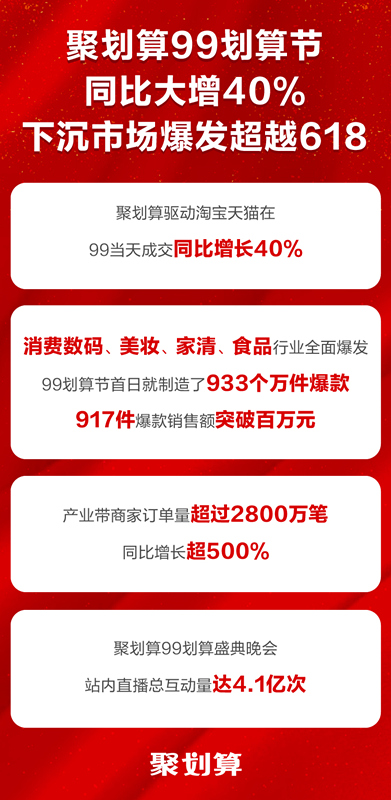 聚划算99划算节
同比大增40%
下沉市场爆发超越618

聚划算驱动淘宝天猫在
99当天成交同比增长40%

消费数码、美妆、家清、食品行业全面爆发
99划算节首日就制造了933个万件爆款
917件爆款销售额突破百万元

产业带商家订单量超过2800万笔
同比增长超500%

聚划算99划算盛典晚会
站内直播总互动量达4.1亿次

聚划算